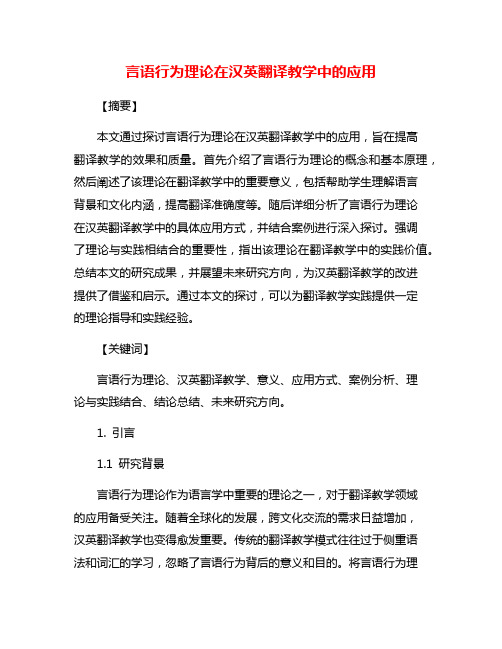 言语行为理论在汉英翻译教学中的应用

【摘要】

本文通过探讨言语行为理论在汉英翻译教学中的应用，旨在提高翻译教学的效果和质量。首先介绍了言语行为理论的概念和基本原理，然后阐述了该理论在翻译教学中的重要意义，包括帮助学生理解语言背景和文化内涵，提高翻译准确度等。随后详细分析了言语行为理论在汉英翻译教学中的具体应用方式，并结合案例进行深入探讨。强调了理论与实践相结合的重要性，指出该理论在翻译教学中的实践价值。总结本文的研究成果，并展望未来研究方向，为汉英翻译教学的改进提供了借鉴和启示。通过本文的探讨，可以为翻译教学实践提供一定的理论指导和实践经验。

【关键词】

言语行为理论、汉英翻译教学、意义、应用方式、案例分析、理论与实践结合、结论总结、未来研究方向。

1. 引言

1.1 研究背景

言语行为理论作为语言学中重要的理论之一，对于翻译教学领域的应用备受关注。随着全球化的发展，跨文化交流的需求日益增加，汉英翻译教学也变得愈发重要。传统的翻译教学模式往往过于侧重语法和词汇的学习，忽略了言语行为背后的意义和目的。将言语行为理